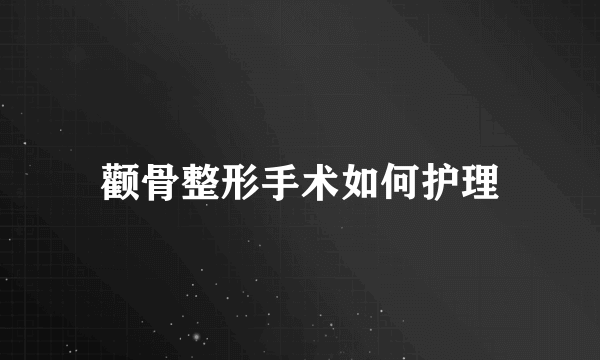 颧骨整形手术如何护理